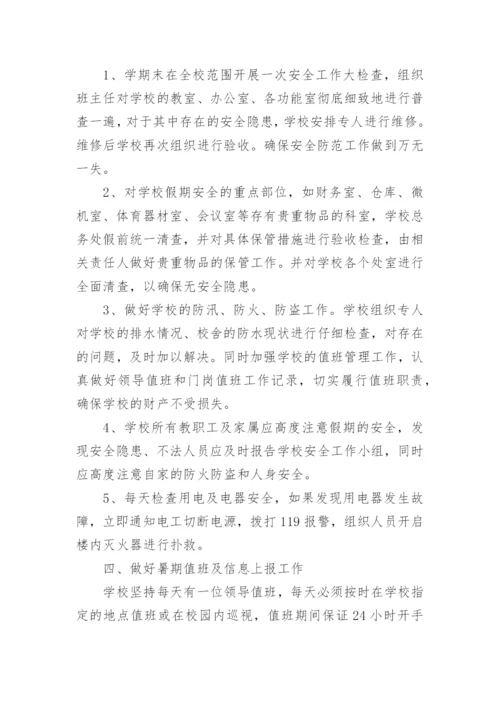 1、学期末在全校范围开展一次安全工作大检查，组织班主任对学校的教室、办公室、各功能室彻底细致地进行普查一遍，对于其中存在的安全隐患，学校安排专人进行维修。维修后学校再次组织进行验收。确保安全防范工作做到万无一失。

2、对学校假期安全的重点部位，如财务室、仓库、微机室、体育器材室、会议室等存有贵重物品的科室，学校总务处假前统一清查，并对具体保管措施进行验收检查，由相关责任人做好贵重物品的保管工作。并对学校各个处室进行全面清查，以确保无安全隐患。

3、做好学校的防汛、防火、防盗工作。学校组织专人对学校的排水情况、校舍的防水现状进行仔细检查，对存在的问题，及时加以解决。同时加强学校的值班管理工作，认真做好领导值班和门岗值班工作记录，切实履行值班职责，确保学校的财产不受损失。

4、学校所有教职工及家属应高度注意假期的安全，发现安全隐患、不法人员应及时报告学校安全工作小组，同时应高度注意自家的防火防盗和人身安全。

5、每天检查用电及电器安全，如果发现用电器发生故障，立即通知电工切断电源，拨打119报警，组织人员开启楼内灭火器进行扑救。

四、做好暑期值班及信息上报工作

学校坚持每天有一位领导值班，每天必须按时在学校指定的地点值班或在校园内巡视，值班期间保证24小时开手